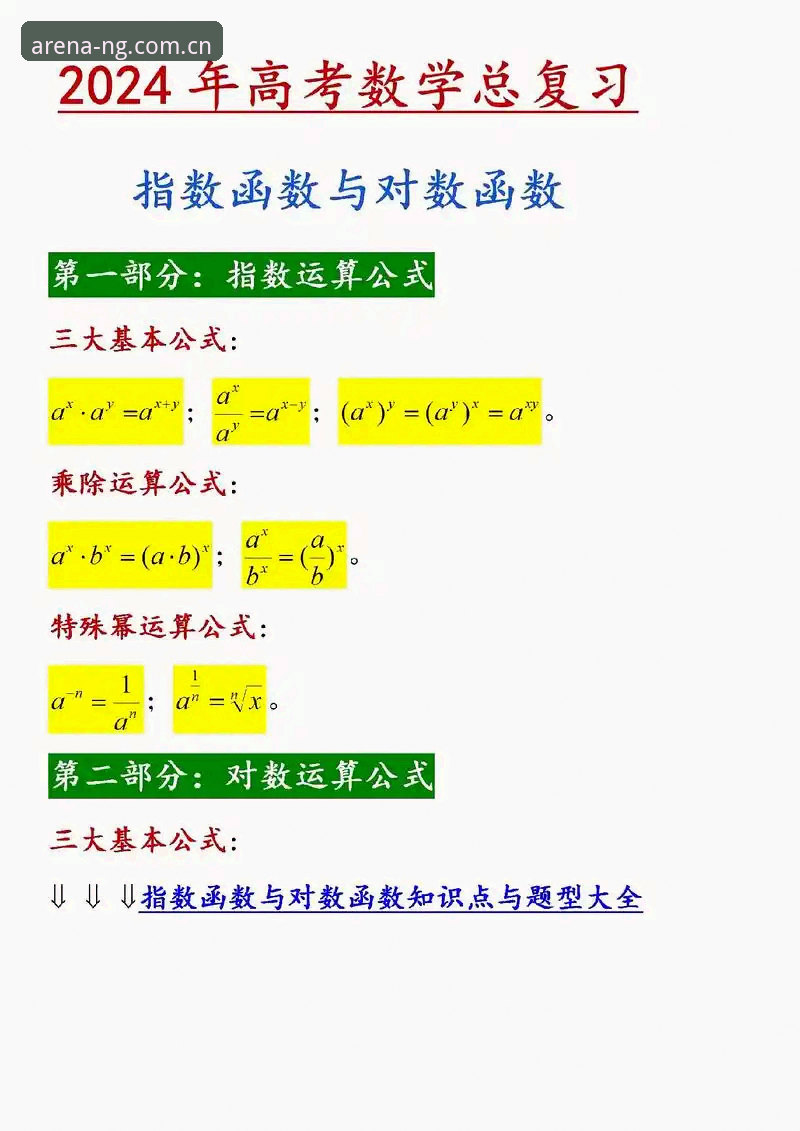 arena-ng.com.cn

2024 年高考数学总复习

指数函数与对数函数

第一部分：指数运算公式

三大基本公式：

$a^x \cdot a^y = a^{x+y}$； $\frac{a^x}{a^y} = a^{x-y}$； $(a^x)^y = (a^y)^x = a^{xy}$。

乘除运算公式：

$a^x \cdot b^x = (a \cdot b)^x$； $\frac{a^x}{b^x} = (\frac{a}{b})^x$。

特殊幂运算公式：

$a^{-n} = \frac{1}{a^n}$； $a^{\frac{1}{n}} = \sqrt[n]{x}$。

第二部分：对数运算公式

三大基本公式：

⇓ ⇓ ⇓指数函数与对数函数知识点与题型大全